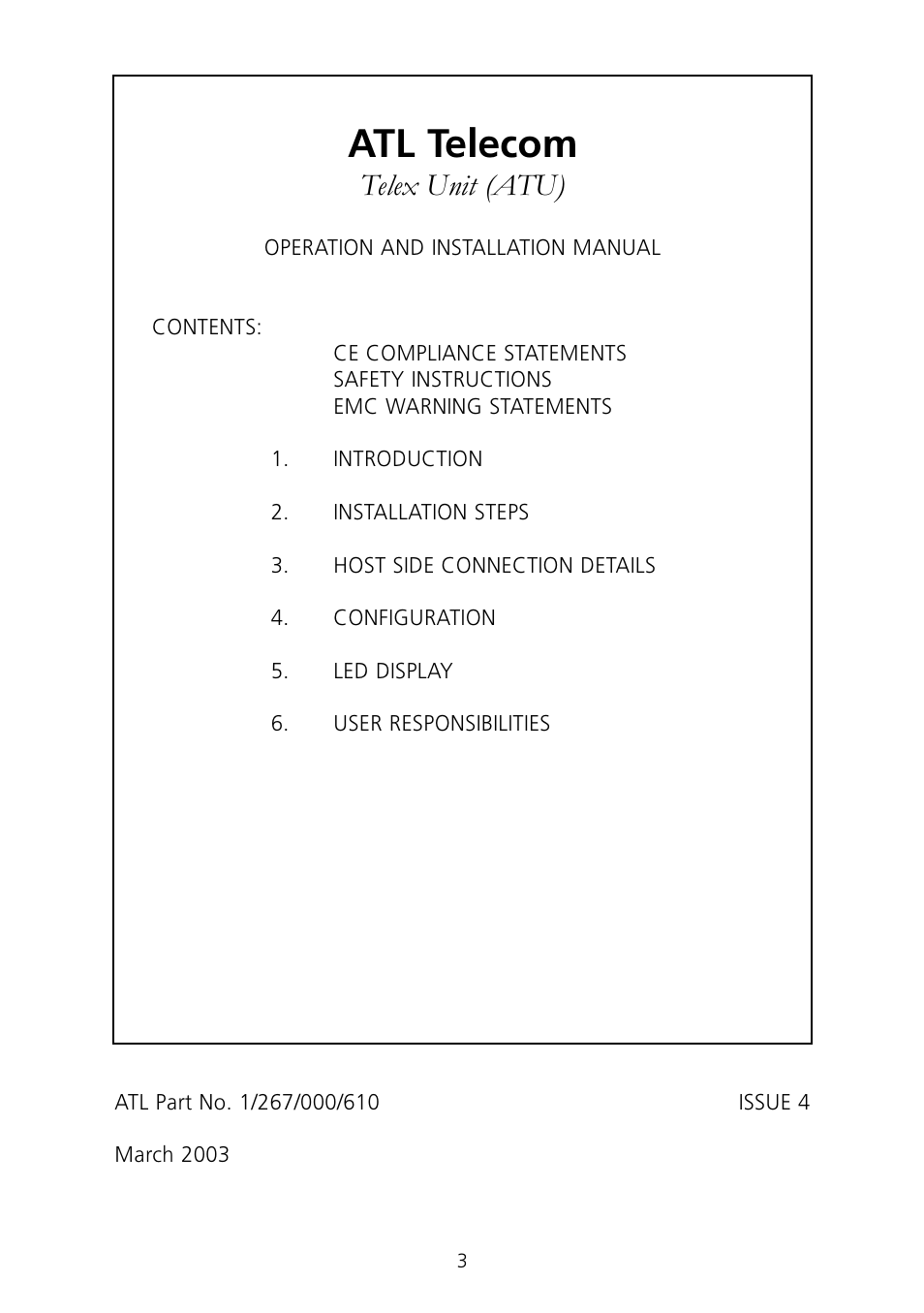 ATL Telecom
Telex Unit (ATU)

OPERATION AND INSTALLATION MANUAL

CONTENTS:

CE COMPLIANCE STATEMENTS
SAFETY INSTRUCTIONS
EMC WARNING STATEMENTS

1. INTRODUCTION

2. INSTALLATION STEPS

3. HOST SIDE CONNECTION DETAILS

4. CONFIGURATION

5. LED DISPLAY

6. USER RESPONSIBILITIES

ATL Part No. 1/267/000/610

ISSUE 4

March 2003

3